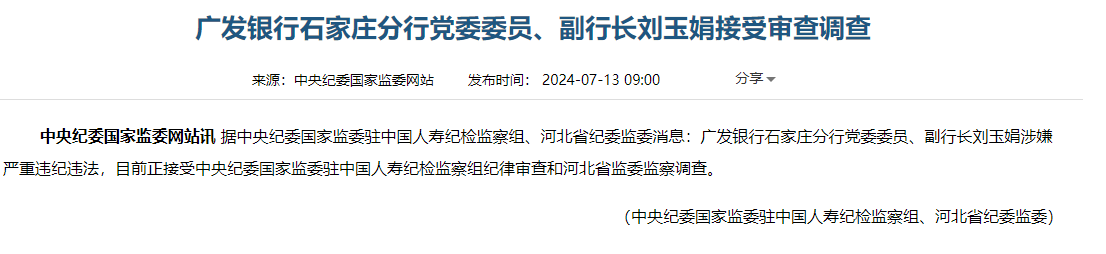 广发银行石家庄分行党委委员、副行长刘玉娟接受审查调查

来源：中央纪委国家监委网站　　发布时间：2024-07-13 09:00　　分享

中央纪委国家监委网站讯 据中央纪委国家监委驻中国人寿纪检监察组、河北省纪委监委消息：广发银行石家庄分行党委委员、副行长刘玉娟涉嫌严重违纪违法，目前正接受中央纪委国家监委驻中国人寿纪检监察组纪律审查和河北省监委监察调查。

(中央纪委国家监委驻中国人寿纪检监察组、河北省纪委监委)